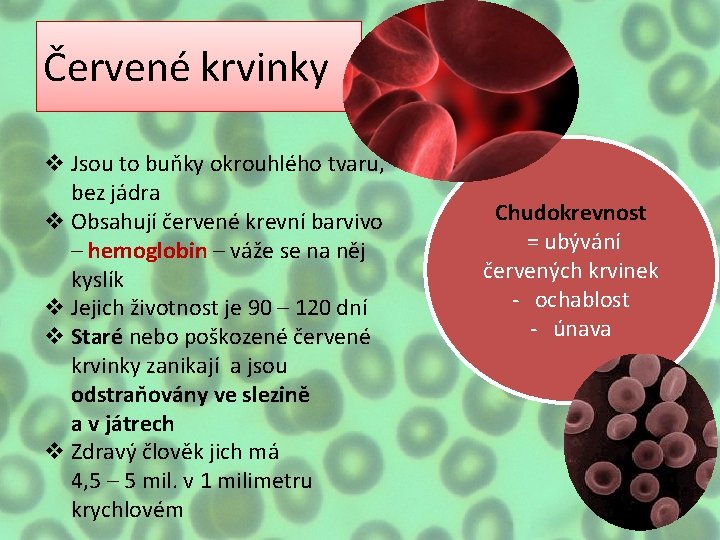 Červené krvinky

❖ Jsou to buňky okrouhlého tvaru, bez jádra
❖ Obsahují červené krevní barvivo – hemoglobin – váže se na něj kyslík
❖ Jejich životnost je 90 – 120 dní
❖ Staré nebo poškozené červené krvinky zanikají a jsou odstraňovány ve slezině a v játrech
❖ Zdravý člověk jich má 4,5 – 5 mil. v 1 milimetru krychlovém

Chudokrevnost
= ubývání červených krvinek
- ochablost
- únava